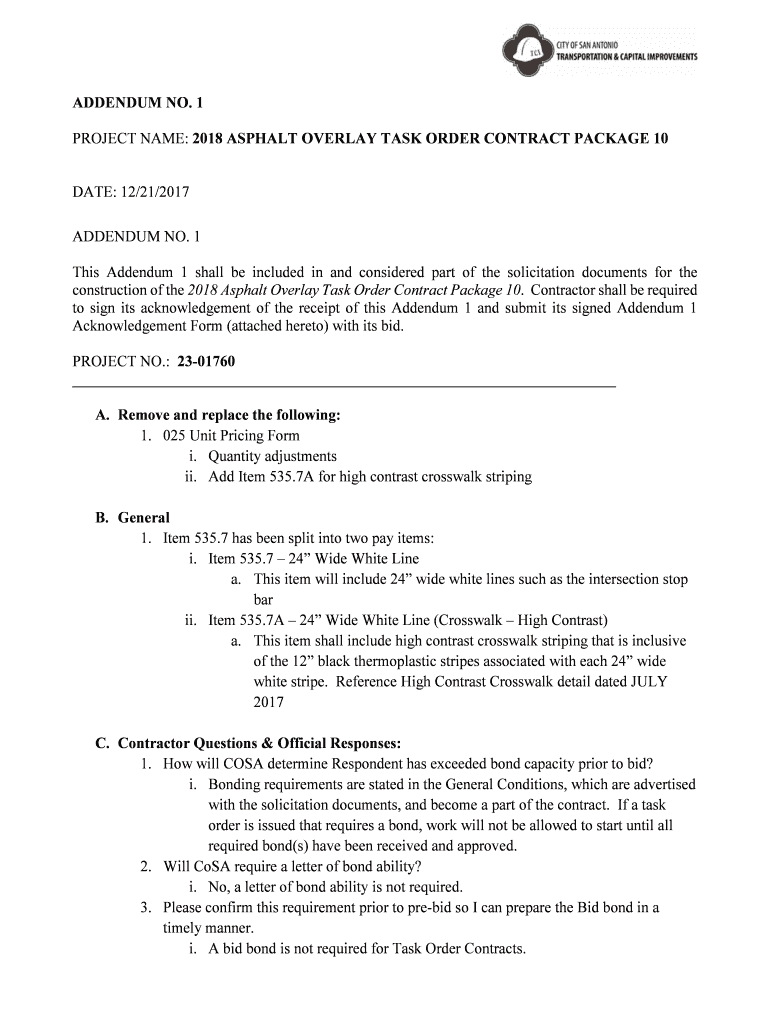 CITY OF SAN ANTONIO
TRANSPORTATION & CAPITAL IMPROVEMENTS

ADDENDUM NO. 1

PROJECT NAME: 2018 ASPHALT OVERLAY TASK ORDER CONTRACT PACKAGE 10

DATE: 12/21/2017

ADDENDUM NO. 1

This Addendum 1 shall be included in and considered part of the solicitation documents for the construction of the 2018 Asphalt Overlay Task Order Contract Package 10. Contractor shall be required to sign its acknowledgement of the receipt of this Addendum 1 and submit its signed Addendum 1 Acknowledgement Form (attached hereto) with its bid.

PROJECT NO.: 23-01760

A. Remove and replace the following:
1. 025 Unit Pricing Form
i. Quantity adjustments
ii. Add Item 535.7A for high contrast crosswalk striping

B. General
1. Item 535.7 has been split into two pay items:
i. Item 535.7 – 24” Wide White Line
a. This item will include 24” wide white lines such as the intersection stop bar
ii. Item 535.7A – 24” Wide White Line (Crosswalk – High Contrast)
a. This item shall include high contrast crosswalk striping that is inclusive of the 12” black thermoplastic stripes associated with each 24” wide white stripe. Reference High Contrast Crosswalk detail dated JULY 2017

C. Contractor Questions & Official Responses:
1. How will COSA determine Respondent has exceeded bond capacity prior to bid?
i. Bonding requirements are stated in the General Conditions, which are advertised with the solicitation documents, and become a part of the contract. If a task order is issued that requires a bond, work will not be allowed to start until all required bond(s) have been received and approved.
2. Will CoSA require a letter of bond ability?
i. No, a letter of bond ability is not required.
3. Please confirm this requirement prior to pre-bid so I can prepare the Bid bond in a timely manner.
i. A bid bond is not required for Task Order Contracts.